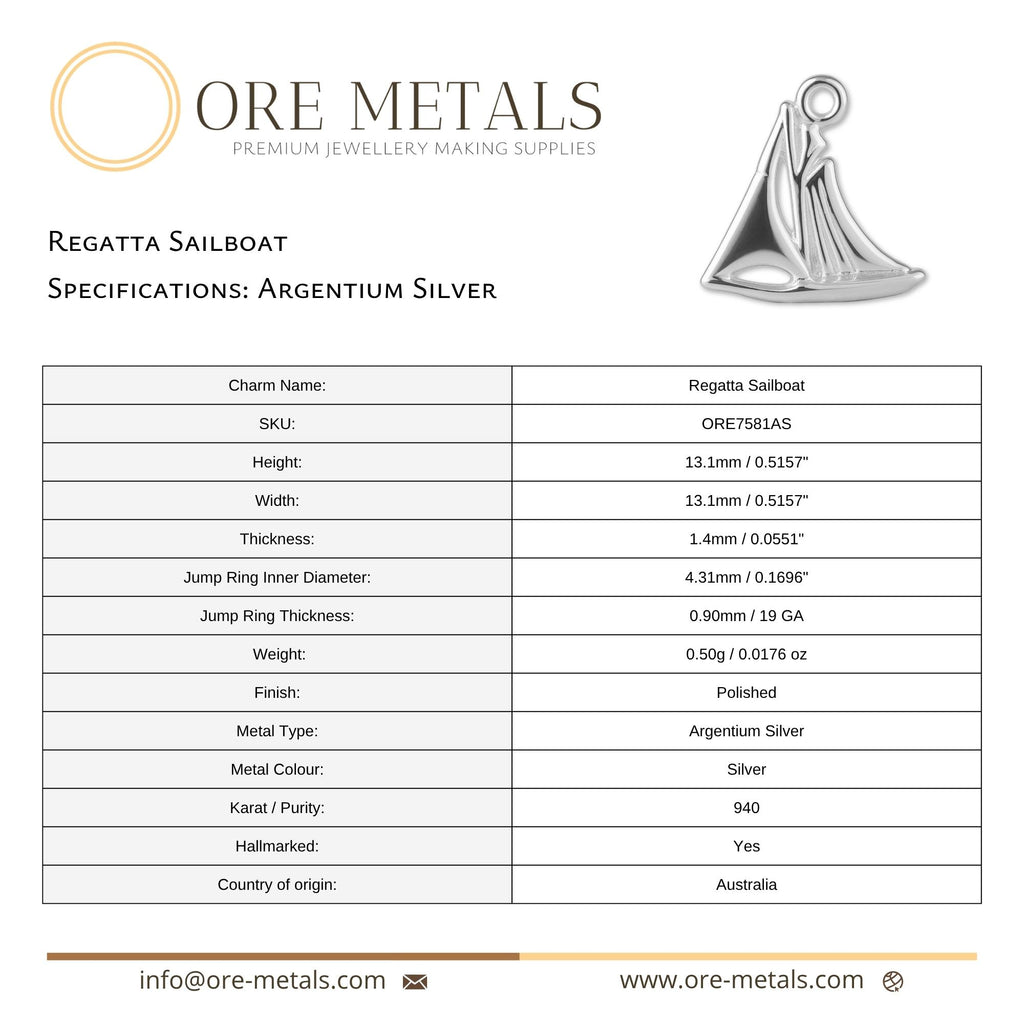 ORE METALS
PREMIUM JEWELLERY MAKING SUPPLIES

Regatta Sailboat
Specifications: Argentium Silver

| Charm Name: | Regatta Sailboat |
|---|---|
| SKU: | ORE7581AS |
| Height: | 13.1mm / 0.5157" |
| Width: | 13.1mm / 0.5157" |
| Thickness: | 1.4mm / 0.0551" |
| Jump Ring Inner Diameter: | 4.31mm / 0.1696" |
| Jump Ring Thickness: | 0.90mm / 19 GA |
| Weight: | 0.50g / 0.0176 oz |
| Finish: | Polished |
| Metal Type: | Argentium Silver |
| Metal Colour: | Silver |
| Karat / Purity: | 940 |
| Hallmarked: | Yes |
| Country of origin: | Australia |

info@ore-metals.com
www.ore-metals.com